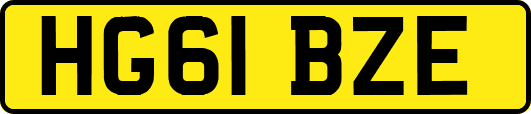 HG61 BZE